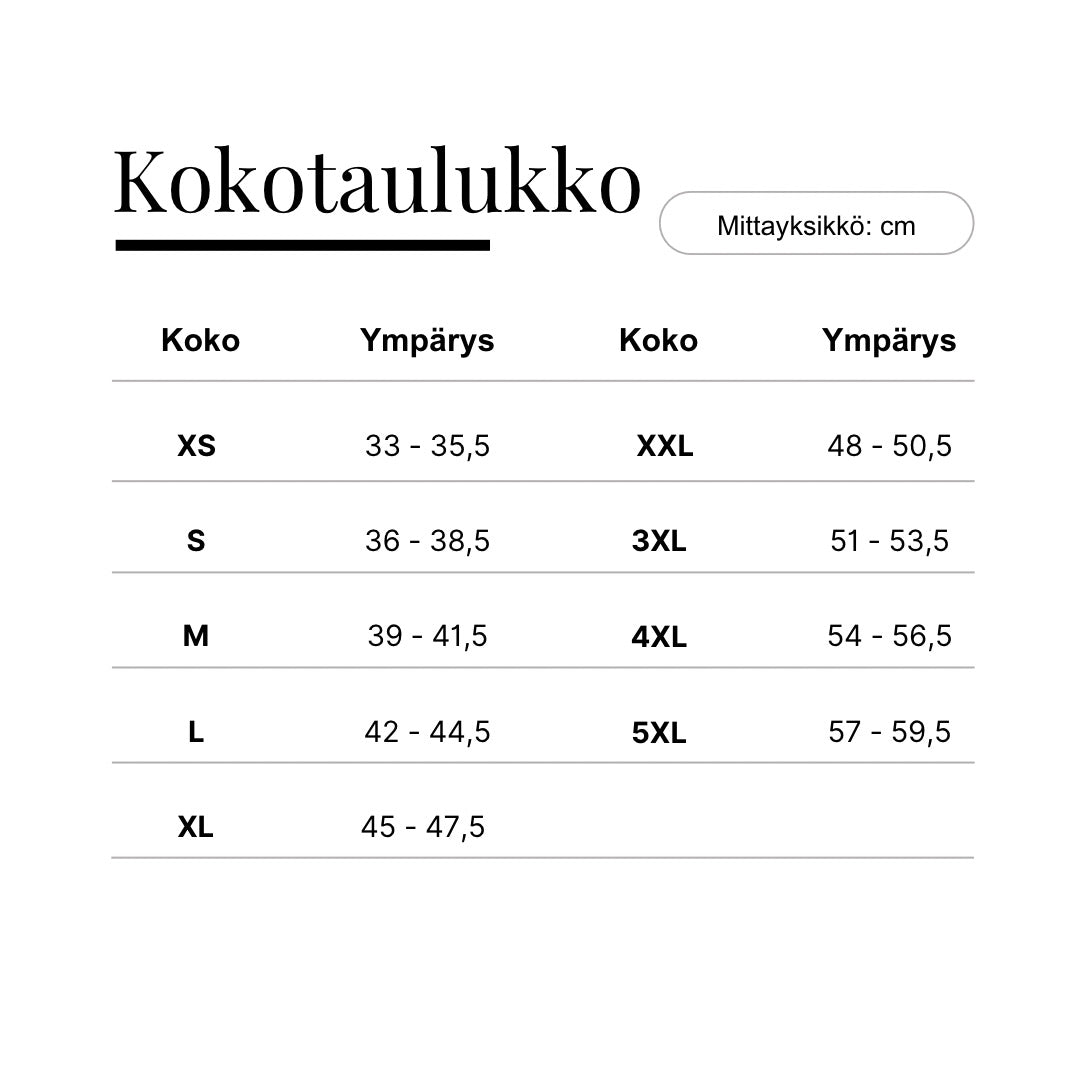 Kokotaulukko

Mittayksikkö: cm

| Koko | Ympärys | Koko | Ympärys |
|---|---|---|---|
| XS | 33 - 35,5 | XXL | 48 - 50,5 |
| S | 36 - 38,5 | 3XL | 51 - 53,5 |
| M | 39 - 41,5 | 4XL | 54 - 56,5 |
| L | 42 - 44,5 | 5XL | 57 - 59,5 |
| XL | 45 - 47,5 | | |